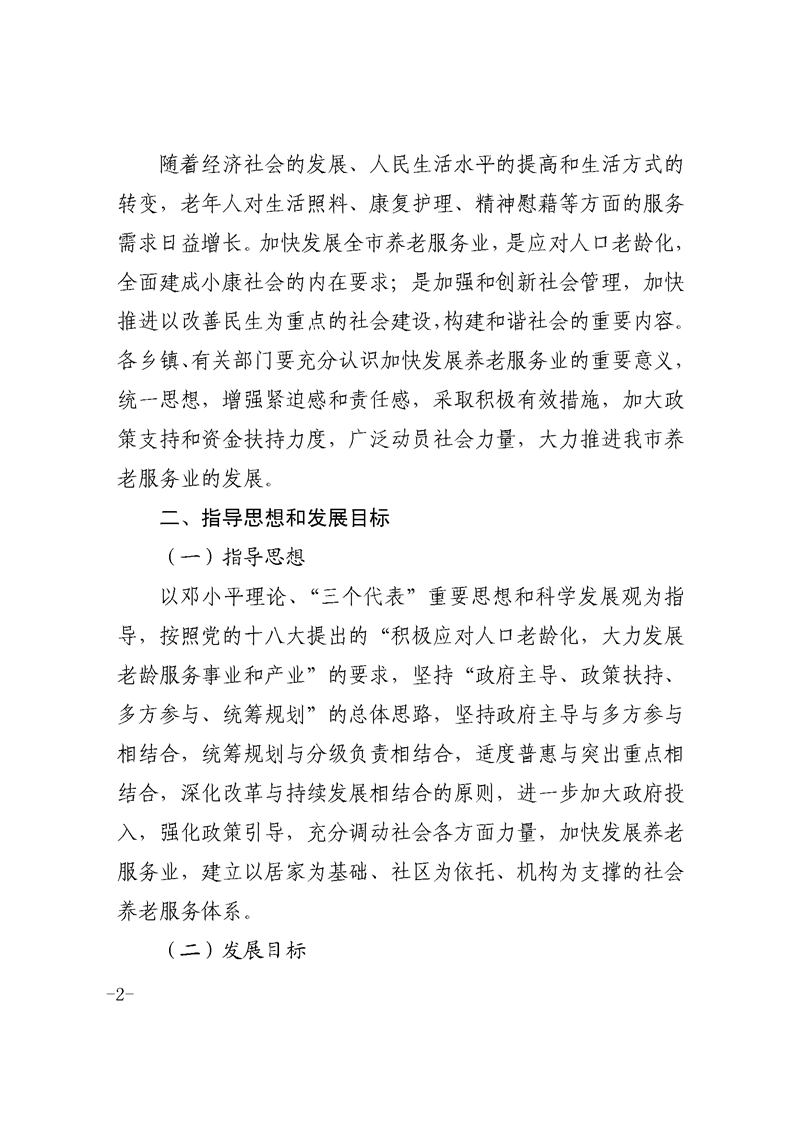 随着经济社会的发展、人民生活水平的提高和生活方式的转变，老年人对生活照料、康复护理、精神慰藉等方面的服务需求日益增长。加快发展全市养老服务业，是应对人口老龄化，全面建成小康社会的内在要求；是加强和创新社会管理，加快推进以改善民生为重点的社会建设，构建和谐社会的重要内容。各乡镇、有关部门要充分认识加快发展养老服务业的重要意义，统一思想，增强紧迫感和责任感，采取积极有效措施，加大政策支持和资金扶持力度，广泛动员社会力量，大力推进我市养老服务业的发展。

二、指导思想和发展目标

（一）指导思想

以邓小平理论、“三个代表”重要思想和科学发展观为指导，按照党的十八大提出的“积极应对人口老龄化，大力发展老龄服务事业和产业”的要求，坚持“政府主导、政策扶持、多方参与、统筹规划”的总体思路，坚持政府主导与多方参与相结合，统筹规划与分级负责相结合，适度普惠与突出重点相结合，深化改革与持续发展相结合的原则，进一步加大政府投入，强化政策引导，充分调动社会各方面力量，加快发展养老服务业，建立以居家为基础、社区为依托、机构为支撑的社会养老服务体系。

（二）发展目标

-2-